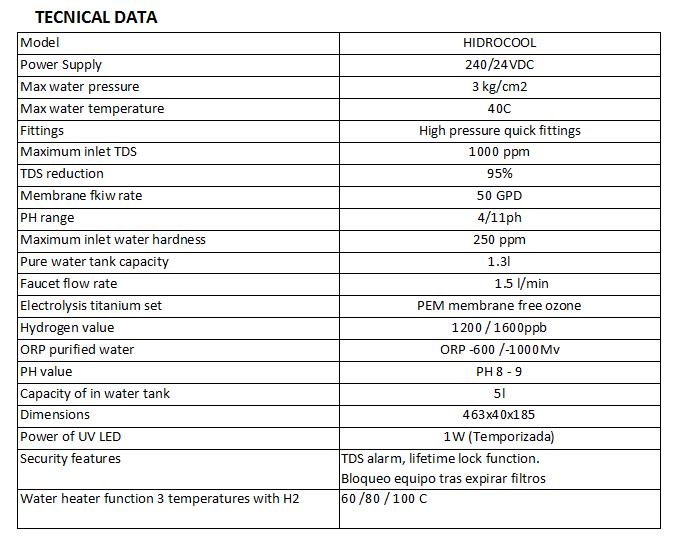 TECNICAL DATA

| Model | HIDROCOOL |
|---|---|
| Power Supply | 240/24VDC |
| Max water pressure | 3 kg/cm2 |
| Max water temperature | 40C |
| Fittings | High pressure quick fittings |
| Maximum inlet TDS | 1000 ppm |
| TDS reduction | 95% |
| Membrane fkiw rate | 50 GPD |
| PH range | 4/11ph |
| Maximum inlet water hardness | 250 ppm |
| Pure water tank capacity | 1.3l |
| Faucet flow rate | 1.5 l/min |
| Electrolysis titanium set | PEM membrane free ozone |
| Hydrogen value | 1200 / 1600ppb |
| ORP purified water | ORP -600 /-1000Mv |
| PH value | PH 8 - 9 |
| Capacity of in water tank | 5l |
| Dimensions | 463x40x185 |
| Power of UV LED | 1W (Temporizada) |
| Security features | TDS alarm, lifetime lock function. Bloqueo equipo tras expirar filtros |
| Water heater function 3 temperatures with H2 | 60 /80 / 100 C |